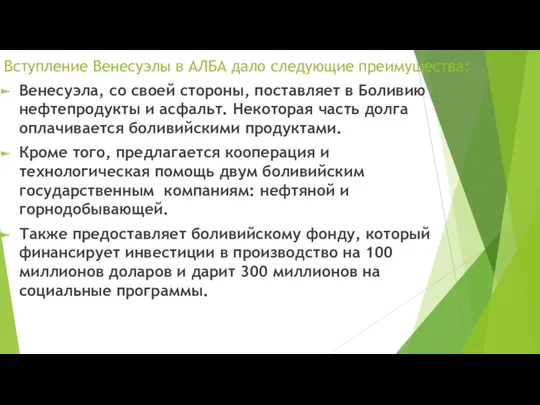 Вступление Венесуэлы в АЛБА дало следующие преимущества:

Венесуэла, со своей стороны, поставляет в Боливию нефтепродукты и асфальт. Некоторая часть долга оплачивается боливийскими продуктами.

Кроме того, предлагается кооперация и технологическая помощь двум боливийским государственным компаниям: нефтяной и горнодобывающей.

Также предоставляет боливийскому фонду, который финансирует инвестиции в производство на 100 миллионов доларов и дарит 300 миллионов на социальные программы.